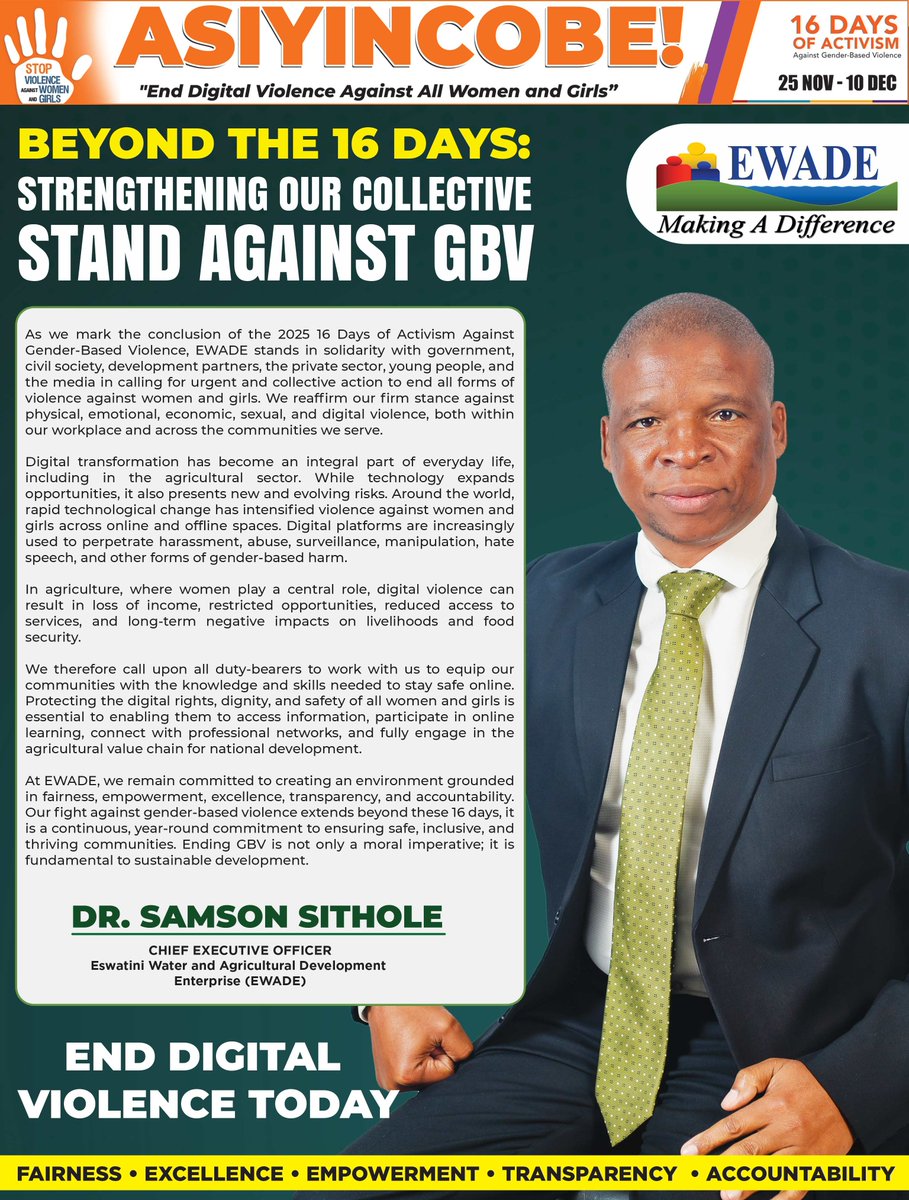 STOP VIOLENCE AGAINST WOMEN AND GIRLS

ASIYINCOBE!

"End Digital Violence Against All Women and Girls"

16 DAYS OF ACTIVISM
Against Gender-Based Violence
25 NOV - 10 DEC

BEYOND THE 16 DAYS:
STRENGTHENING OUR COLLECTIVE
STAND AGAINST GBV

EWADE
Making A Difference

As we mark the conclusion of the 2025 16 Days of Activism Against Gender-Based Violence, EWADE stands in solidarity with government, civil society, development partners, the private sector, young people, and the media in calling for urgent and collective action to end all forms of violence against women and girls. We reaffirm our firm stance against physical, emotional, economic, sexual, and digital violence, both within our workplace and across the communities we serve.

Digital transformation has become an integral part of everyday life, including in the agricultural sector. While technology expands opportunities, it also presents new and evolving risks. Around the world, rapid technological change has intensified violence against women and girls across online and offline spaces. Digital platforms are increasingly used to perpetrate harassment, abuse, surveillance, manipulation, hate speech, and other forms of gender-based harm.

In agriculture, where women play a central role, digital violence can result in loss of income, restricted opportunities, reduced access to services, and long-term negative impacts on livelihoods and food security.

We therefore call upon all duty-bearers to work with us to equip our communities with the knowledge and skills needed to stay safe online. Protecting the digital rights, dignity, and safety of all women and girls is essential to enabling them to access information, participate in online learning, connect with professional networks, and fully engage in the agricultural value chain for national development.

At EWADE, we remain committed to creating an environment grounded in fairness, empowerment, excellence, transparency, and accountability. Our fight against gender-based violence extends beyond these 16 days, it is a continuous, year-round commitment to ensuring safe, inclusive, and thriving communities. Ending GBV is not only a moral imperative; it is fundamental to sustainable development.

DR. SAMSON SITHOLE
CHIEF EXECUTIVE OFFICER
Eswatini Water and Agricultural Development Enterprise (EWADE)

END DIGITAL VIOLENCE TODAY

FAIRNESS • EXCELLENCE • EMPOWERMENT • TRANSPARENCY • ACCOUNTABILITY